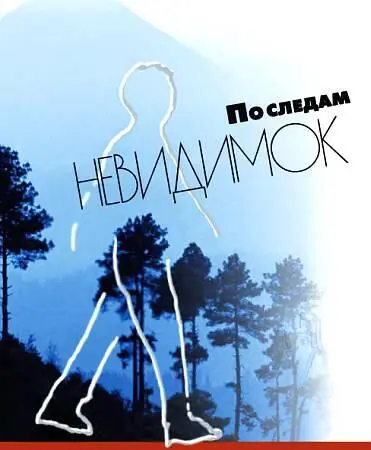 По следам
НЕВИДИМОК